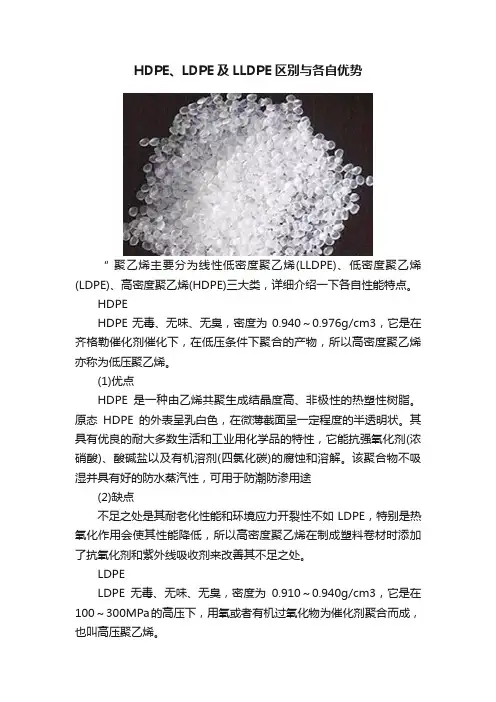 HDPE、LDPE及LLDPE区别与各自优势

" 聚乙烯主要分为线性低密度聚乙烯(LLDPE)、低密度聚乙烯(LDPE)、高密度聚乙烯(HDPE)三大类，详细介绍一下各自性能特点。

HDPE

HDPE 无毒、无味、无臭，密度为 0.940～0.976g/cm3，它是在齐格勒催化剂催化下，在低压条件下聚合的产物，所以高密度聚乙烯亦称为低压聚乙烯。

(1)优点

HDPE 是一种由乙烯共聚生成结晶度高、非极性的热塑性树脂。原态 HDPE 的外表呈乳白色，在微薄截面呈一定程度的半透明状。其具有优良的耐大多数生活和工业用化学品的特性，它能抗强氧化剂(浓硝酸)、酸碱盐以及有机溶剂(四氯化碳)的腐蚀和溶解。该聚合物不吸湿并具有好的防水蒸汽性，可用于防潮防渗用途

(2)缺点

不足之处是其耐老化性能和环境应力开裂性不如 LDPE，特别是热氧化作用会使其性能降低，所以高密度聚乙烯在制成塑料卷材时添加了抗氧化剂和紫外线吸收剂来改善其不足之处。

LDPE

LDPE 无毒、无味、无臭，密度为 0.910～0.940g/cm3，它是在100～300MPa的高压下，用氧或者有机过氧化物为催化剂聚合而成，也叫高压聚乙烯。